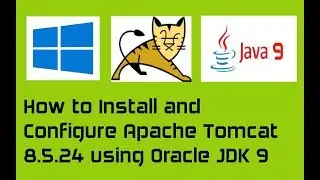 Java 9

How to Install and Configure Apache Tomcat 8.5.24 using Oracle JDK 9